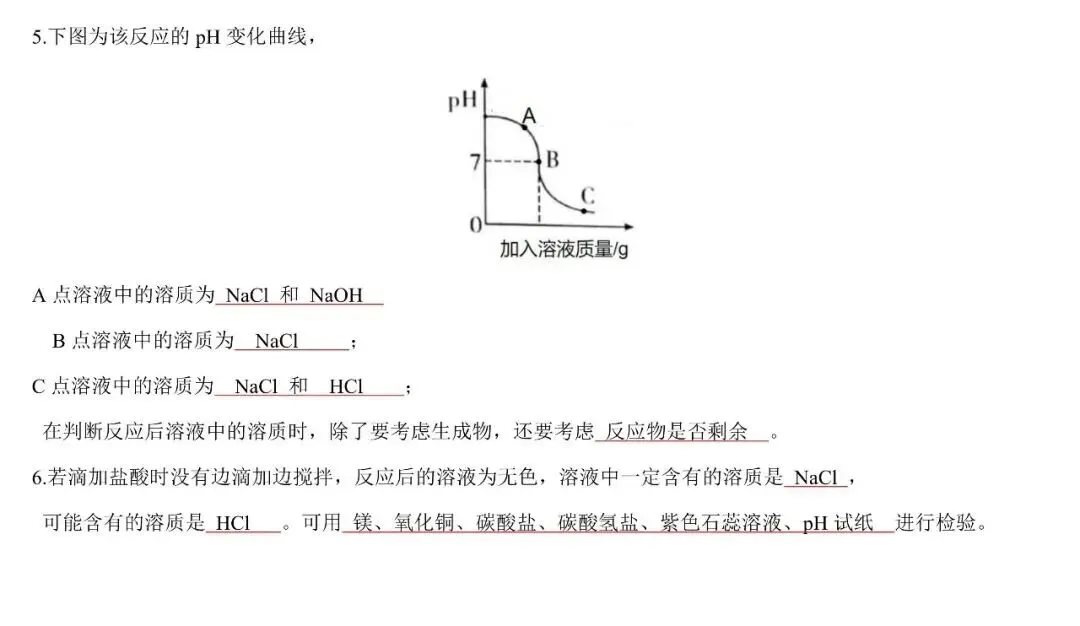 5.下图为该反应的 pH 变化曲线，

pH
A
7
B
C
0
加入溶液质量/g

A 点溶液中的溶质为 NaCl 和 NaOH

B 点溶液中的溶质为 NaCl ；

C 点溶液中的溶质为 NaCl 和 HCl ；

在判断反应后溶液中的溶质时，除了要考虑生成物，还要考虑 反应物是否剩余 。

6.若滴加盐酸时没有边滴加边搅拌，反应后的溶液为无色，溶液中一定含有的溶质是 NaCl ，

可能含有的溶质是 HCl 。可用 镁、氧化铜、碳酸盐、碳酸氢盐、紫色石蕊溶液、pH 试纸 进行检验。